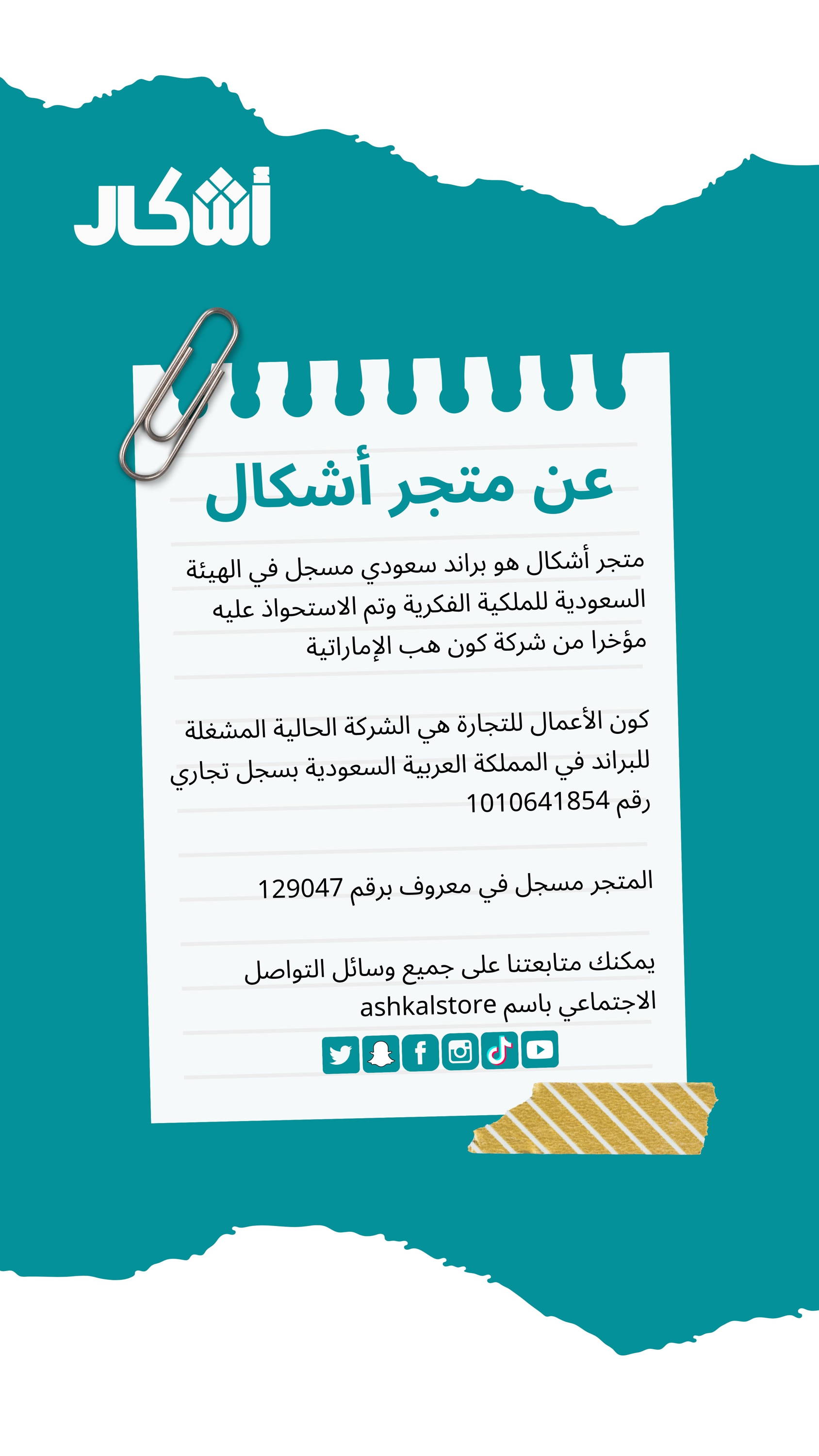 أشكال

عن متجر أشكال

متجر أشكال هو براند سعودي مسجل في الهيئة السعودية للملكية الفكرية وتم الاستحواذ عليه مؤخرا من شركة كون هب الإماراتية

كون الأعمال للتجارة هي الشركة الحالية المشغلة للبراند في المملكة العربية السعودية بسجل تجاري رقم 1010641854

المتجر مسجل في معروف برقم 129047

يمكنك متابعتنا على جميع وسائل التواصل الاجتماعي باسم ashkalstore